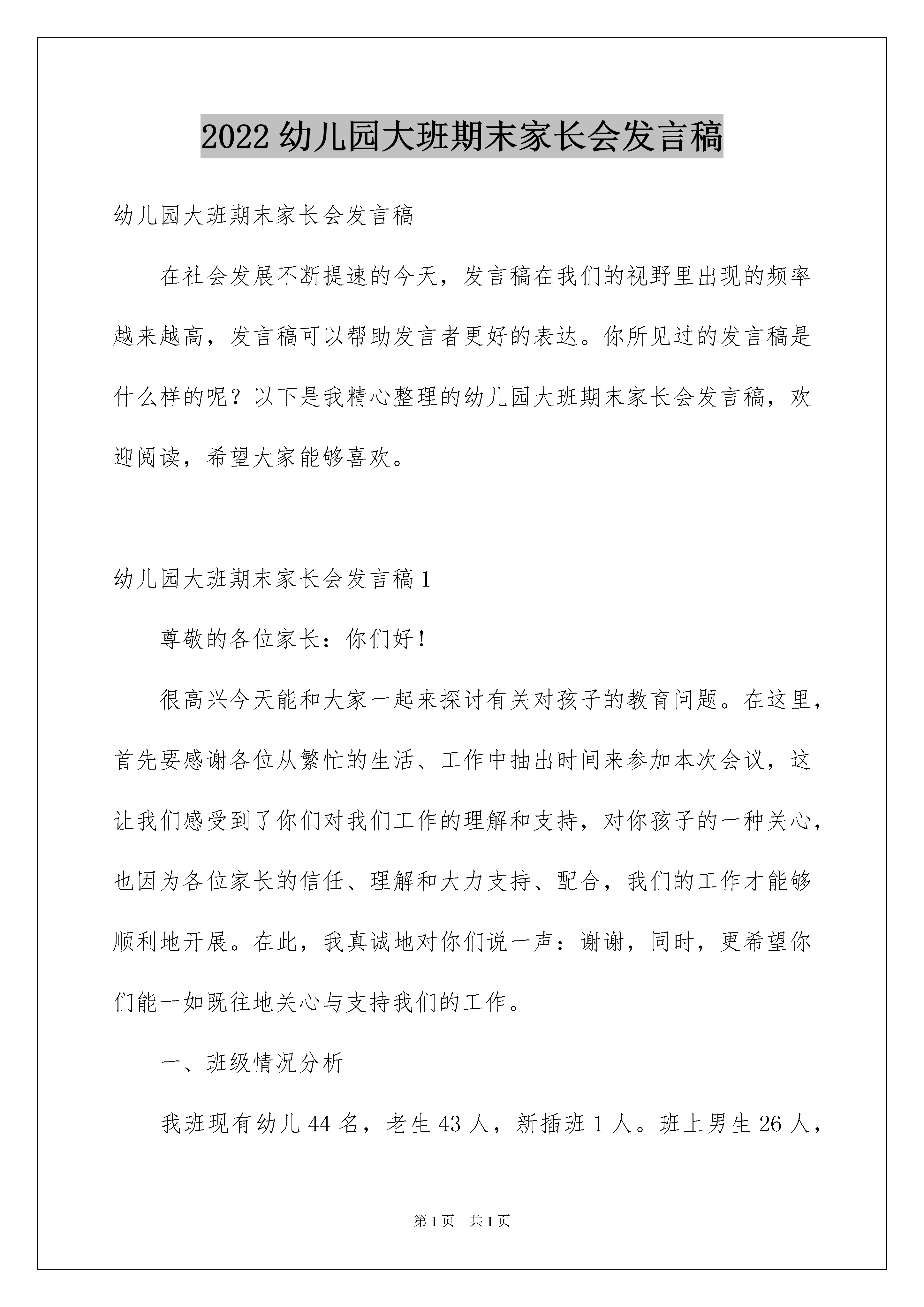 2022 幼儿园大班期末家长会发言稿

幼儿园大班期末家长会发言稿

在社会发展不断提速的今天，发言稿在我们的视野里出现的频率越来越高，发言稿可以帮助发言者更好的表达。你所见过的发言稿是什么样的呢？以下是我精心整理的幼儿园大班期末家长会发言稿，欢迎阅读，希望大家能够喜欢。

幼儿园大班期末家长会发言稿 1

尊敬的各位家长：你们好！

很高兴今天能和大家一起来探讨有关对孩子的教育问题。在这里，首先要感谢各位从繁忙的生活、工作中抽出时间来参加本次会议，这让我们感受到了你们对我们工作的理解和支持，对你孩子的一种关心，也因为各位家长的信任、理解和大力支持、配合，我们的工作才能够顺利地开展。在此，我真诚地对你们说一声：谢谢，同时，更希望你们能一如既往地关心与支持我们的工作。

一、班级情况分析

我班现有幼儿 44 名，老生 43 人，新插班 1 人。班上男生 26 人，

第 1 页 共 1 页